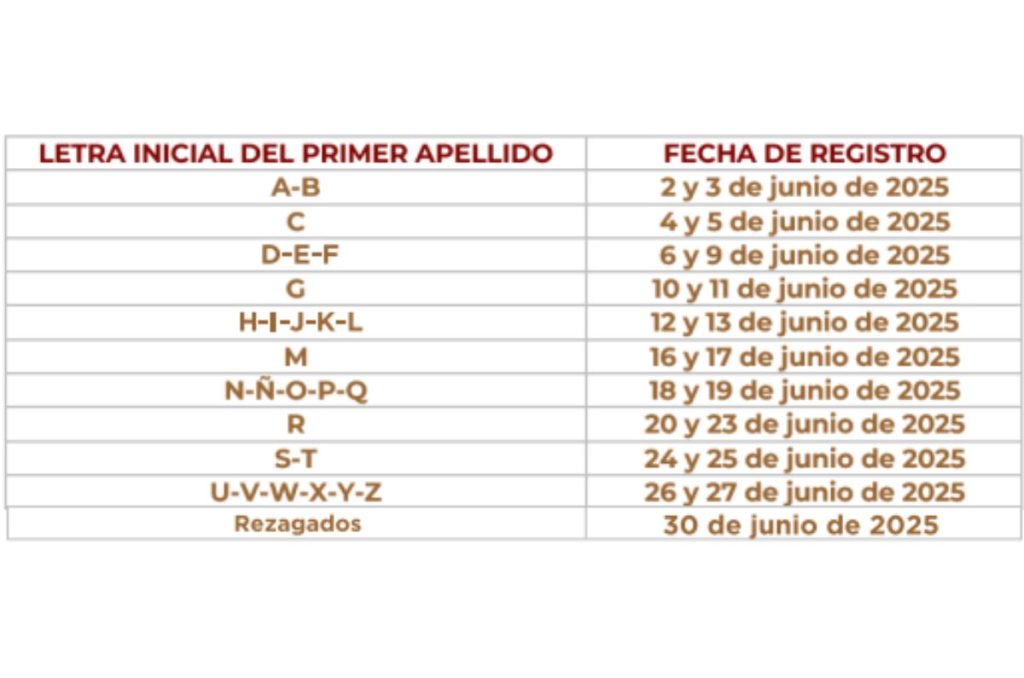 | LETRA INICIAL DEL PRIMER APELLIDO | FECHA DE REGISTRO |
|---|---|
| A-B | 2 y 3 de junio de 2025 |
| C | 4 y 5 de junio de 2025 |
| D-E-F | 6 y 9 de junio de 2025 |
| G | 10 y 11 de junio de 2025 |
| H-I-J-K-L | 12 y 13 de junio de 2025 |
| M | 16 y 17 de junio de 2025 |
| N-Ñ-O-P-Q | 18 y 19 de junio de 2025 |
| R | 20 y 23 de junio de 2025 |
| S-T | 24 y 25 de junio de 2025 |
| U-V-W-X-Y-Z | 26 y 27 de junio de 2025 |
| Rezagados | 30 de junio de 2025 |